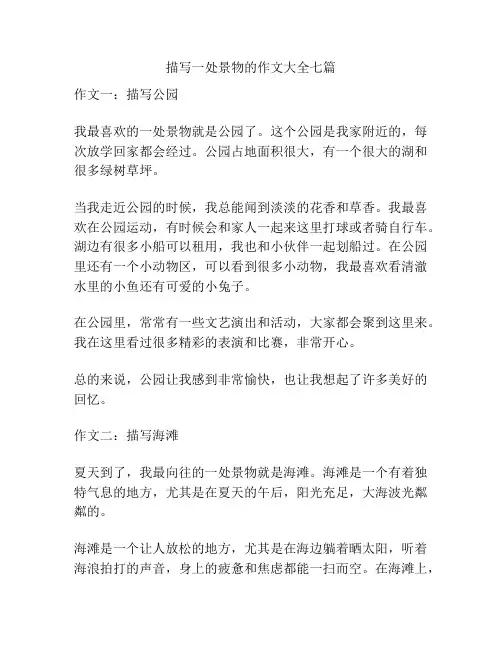 描写一处景物的作文大全七篇

作文一：描写公园

我最喜欢的一处景物就是公园了。这个公园是我家附近的，每次放学回家都会经过。公园占地面积很大，有一个很大的湖和很多绿树草坪。

当我走近公园的时候，我总能闻到淡淡的花香和草香。我最喜欢在公园运动，有时候会和家人一起来这里打球或者骑自行车。湖边有很多小船可以租用，我也和小伙伴一起划船过。在公园里还有一个小动物区，可以看到很多小动物，我最喜欢看清澈水里的小鱼还有可爱的小兔子。

在公园里，常常有一些文艺演出和活动，大家都会聚到这里来。我在这里看过很多精彩的表演和比赛，非常开心。

总的来说，公园让我感到非常愉快，也让我想起了许多美好的回忆。

作文二：描写海滩

夏天到了，我最向往的一处景物就是海滩。海滩是一个有着独特气息的地方，尤其是在夏天的午后，阳光充足，大海波光粼粼的。

海滩是一个让人放松的地方，尤其是在海边躺着晒太阳，听着海浪拍打的声音，身上的疲惫和焦虑都能一扫而空。在海滩上，